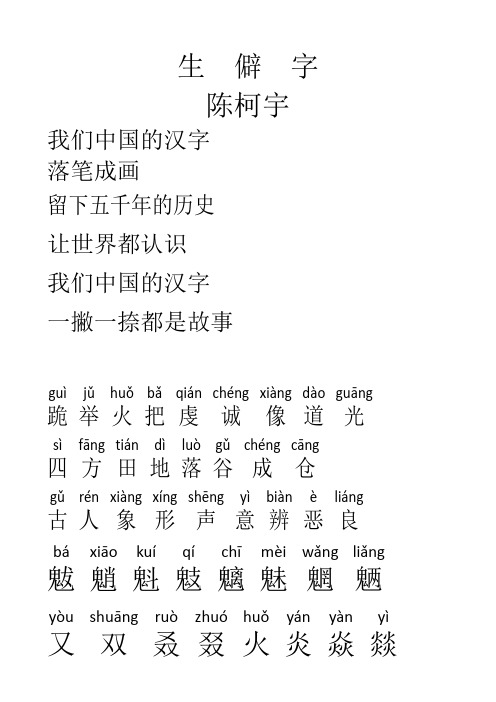 生 僻 字
陈柯宇

我们中国的汉字
落笔成画
留下五千年的历史
让世界都认识
我们中国的汉字
一撇一捺都是故事

guì jǔ huǒ bǎ qián chéng xiàng dào guāng
跪 举 火 把 虔 诚 像 道 光

sì fāng tián dì luò gǔ chéng cāng
四 方 田 地 落 谷 成 仓

gǔ rén xiàng xíng shēng yì biàn è liáng
古 人 象 形 声 意 辨 恶 良

bá xiāo kuí qí chī mèi wǎng liǎng
魃 魈 魁 鬾 魑 魅 魍 魉

yòu shuāng ruò zhuó huǒ yán yàn yì
又 双 叒 叕 火 炎 焱 燚